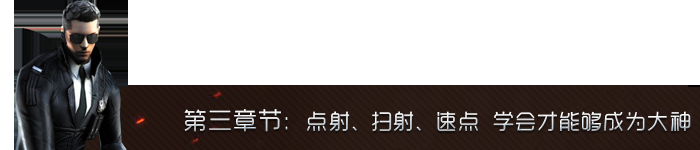 第三章节：点射、扫射、速点 学会才能够成为大神